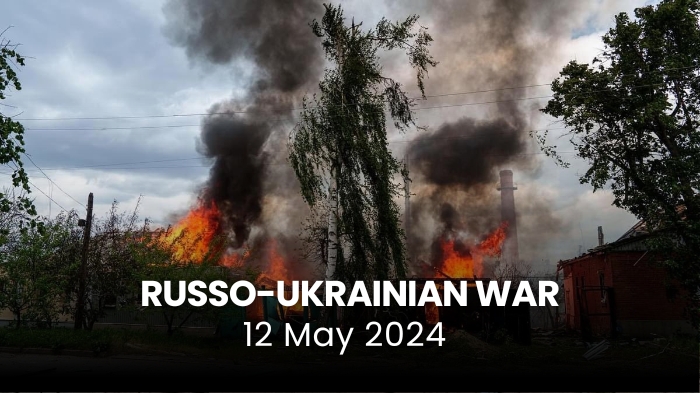 RUSSO-UKRAINIAN WAR
12 May 2024